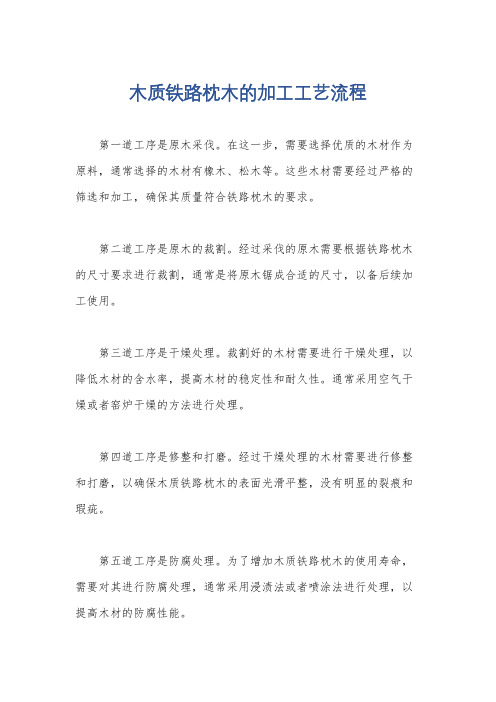 木质铁路枕木的加工工艺流程

第一道工序是原木采伐。在这一步，需要选择优质的木材作为原料，通常选择的木材有橡木、松木等。这些木材需要经过严格的筛选和加工，确保其质量符合铁路枕木的要求。

第二道工序是原木的裁割。经过采伐的原木需要根据铁路枕木的尺寸要求进行裁割，通常是将原木锯成合适的尺寸，以备后续加工使用。

第三道工序是干燥处理。裁割好的木材需要进行干燥处理，以降低木材的含水率，提高木材的稳定性和耐久性。通常采用空气干燥或者窑炉干燥的方法进行处理。

第四道工序是修整和打磨。经过干燥处理的木材需要进行修整和打磨，以确保木质铁路枕木的表面光滑平整，没有明显的裂痕和瑕疵。

第五道工序是防腐处理。为了增加木质铁路枕木的使用寿命，需要对其进行防腐处理，通常采用浸渍法或者喷涂法进行处理，以提高木材的防腐性能。